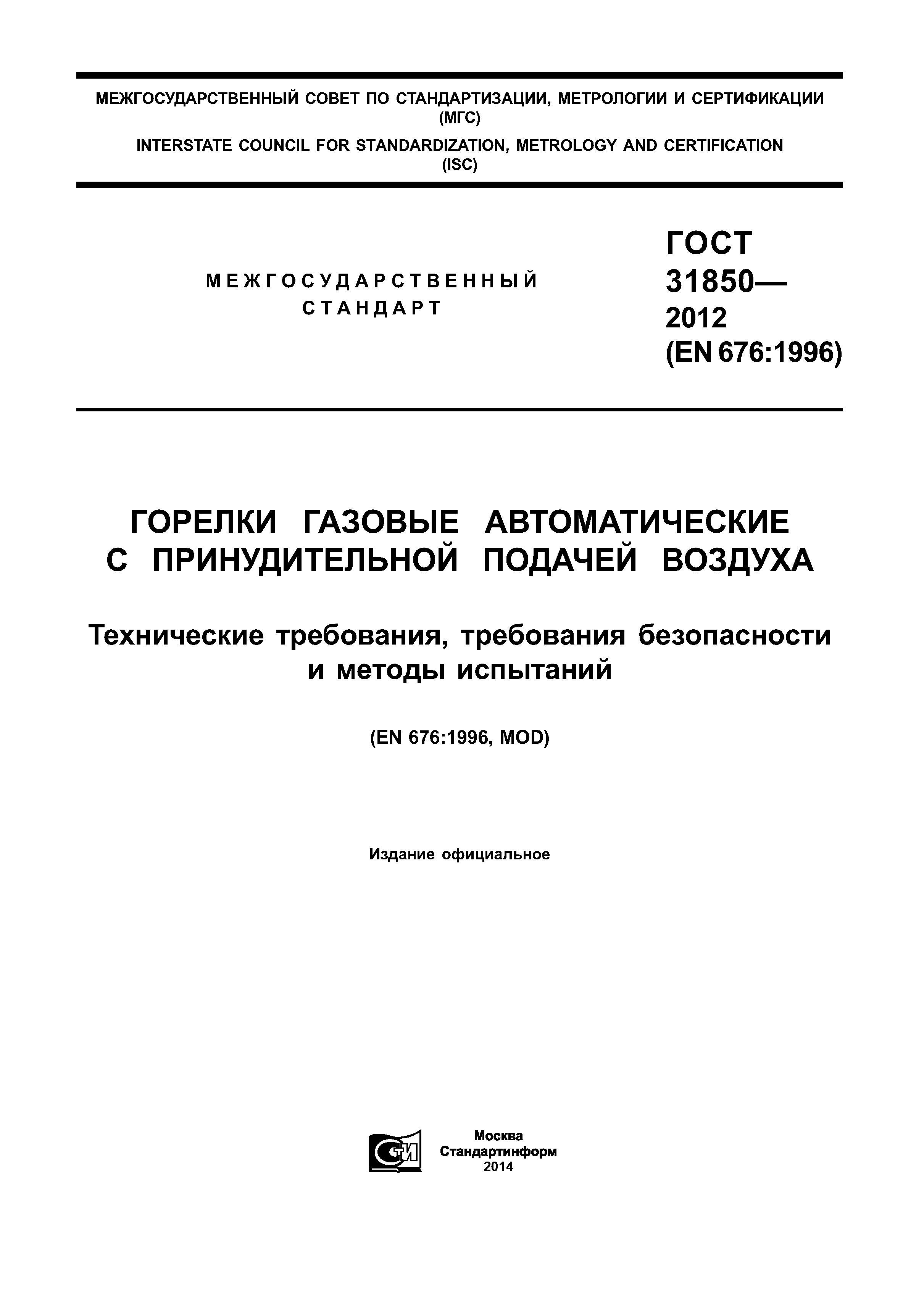 МЕЖГОСУДАРСТВЕННЫЙ СОВЕТ ПО СТАНДАРТИЗАЦИИ, МЕТРОЛОГИИ И СЕРТИФИКАЦИИ (МГС)

INTERSTATE COUNCIL FOR STANDARDIZATION, METROLOGY AND CERTIFICATION (ISC)

МЕЖГОСУДАРСТВЕННЫЙ СТАНДАРТ

ГОСТ 31850— 2012 (EN 676:1996)

ГОРЕЛКИ ГАЗОВЫЕ АВТОМАТИЧЕСКИЕ С ПРИНУДИТЕЛЬНОЙ ПОДАЧЕЙ ВОЗДУХА

Технические требования, требования безопасности и методы испытаний

(EN 676:1996, MOD)

Издание официальное

СТИ

Москва
Стандартинформ
2014